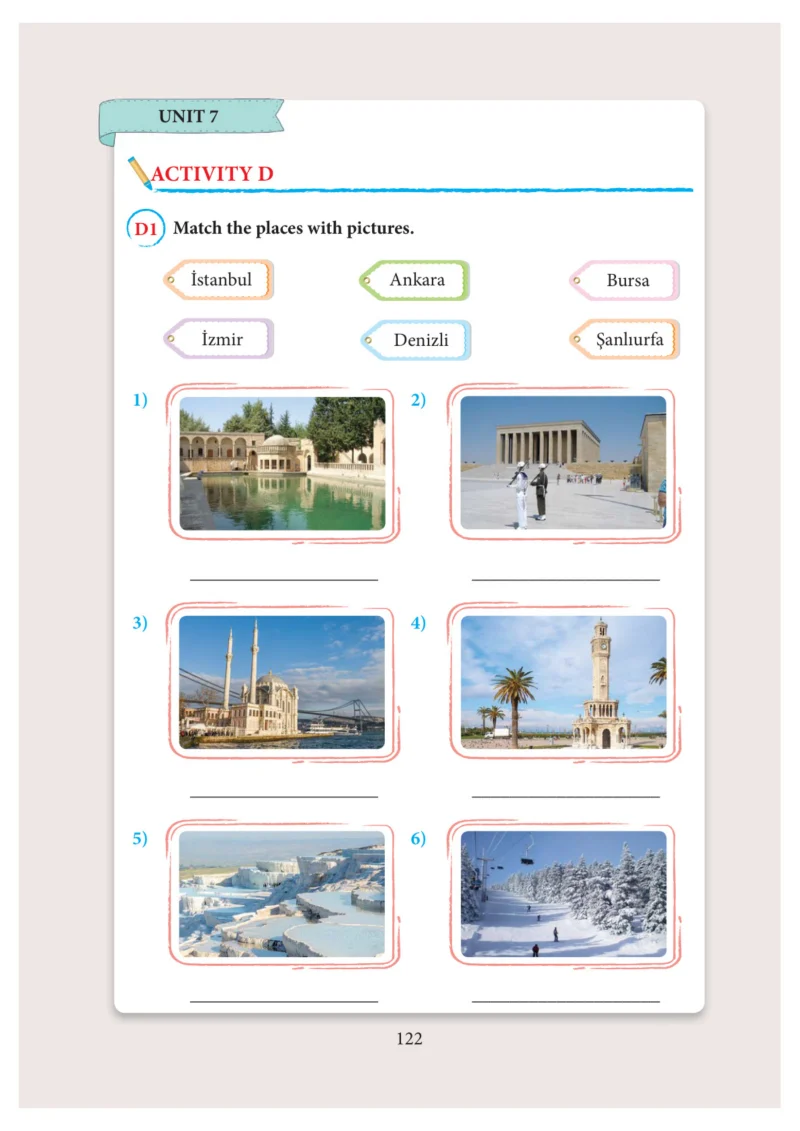 UNIT 7

ACTIVITY D

D1 Match the places with pictures.

İstanbul

Ankara

Bursa

İzmir

Denizli

Şanlıurfa

1)

2)

3)

4)

5)

6)

122